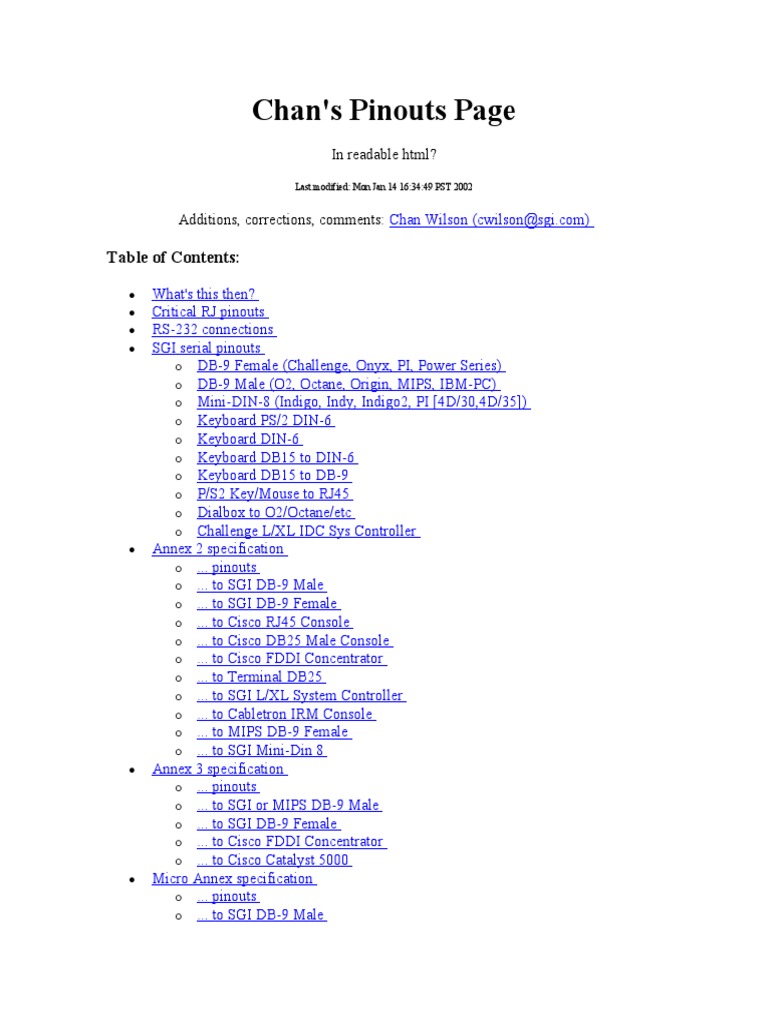 Chan's Pinouts Page

In readable html?

Last modified: Mon Jan 14 16:34:49 PST 2002

Additions, corrections, comments: Chan Wilson (cwilson@sgi.com)

Table of Contents:

- What's this then?
- Critical RJ pinouts
- RS-232 connections
- SGI serial pinouts
  - DB-9 Female (Challenge, Onyx, PI, Power Series)
  - DB-9 Male (O2, Octane, Origin, MIPS, IBM-PC)
  - Mini-DIN-8 (Indigo, Indy, Indigo2, PI [4D/30,4D/35])
  - Keyboard PS/2 DIN-6
  - Keyboard DIN-6
  - Keyboard DB15 to DIN-6
  - Keyboard DB15 to DB-9
  - P/S2 Key/Mouse to RJ45
  - Dialbox to O2/Octane/etc
  - Challenge L/XL IDC Sys Controller
- Annex 2 specification
  - ... pinouts
  - ... to SGI DB-9 Male
  - ... to SGI DB-9 Female
  - ... to Cisco RJ45 Console
  - ... to Cisco DB25 Male Console
  - ... to Cisco FDDI Concentrator
  - ... to Terminal DB25
  - ... to SGI L/XL System Controller
  - ... to Cabletron IRM Console
  - ... to MIPS DB-9 Female
  - ... to SGI Mini-Din 8
- Annex 3 specification
  - ... pinouts
  - ... to SGI or MIPS DB-9 Male
  - ... to SGI DB-9 Female
  - ... to Cisco FDDI Concentrator
  - ... to Cisco Catalyst 5000
- Micro Annex specification
  - ... pinouts
  - ... to SGI DB-9 Male